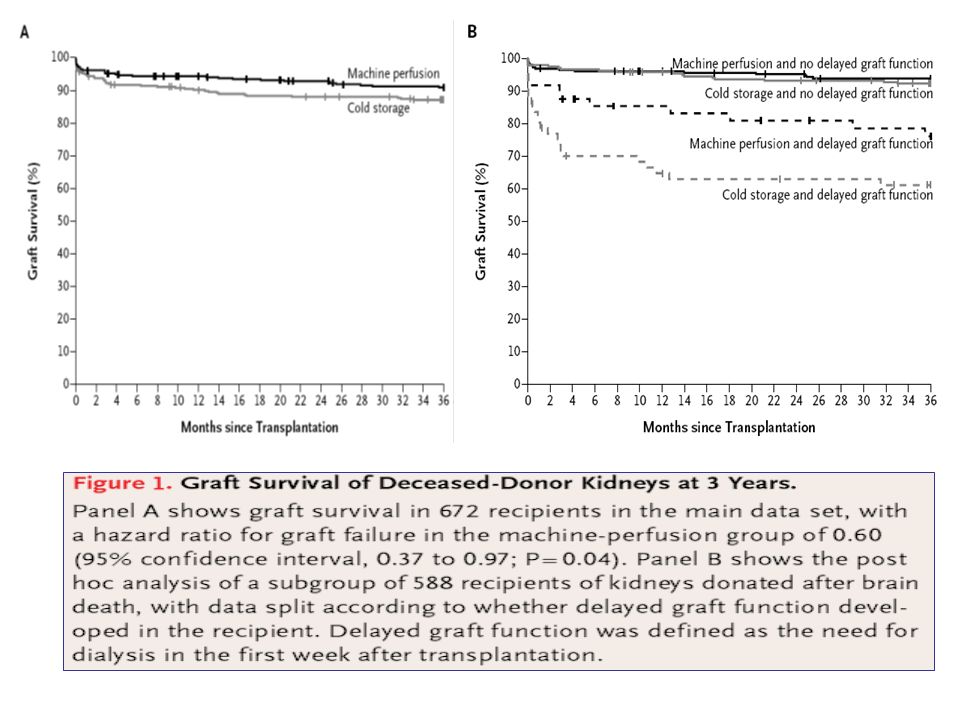 A

Graft Survival (%)

100
90
80
70
60
50
40
30
20
10
0

Machine perfusion
Cold storage

0 2 4 6 8 10 12 14 16 18 20 22 24 26 28 30 32 34 36

Months since Transplantation

B

Graft Survival (%)

100
90
80
70
60
50
40
30
20
10
0

Machine perfusion and no delayed graft function
Cold storage and no delayed graft function
Machine perfusion and delayed graft function
Cold storage and delayed graft function

0 2 4 6 8 10 12 14 16 18 20 22 24 26 28 30 32 34 36

Months since Transplantation

Figure 1. Graft Survival of Deceased-Donor Kidneys at 3 Years.

Panel A shows graft survival in 672 recipients in the main data set, with a hazard ratio for graft failure in the machine-perfusion group of 0.60 (95% confidence interval, 0.37 to 0.97; P=0.04). Panel B shows the post hoc analysis of a subgroup of 588 recipients of kidneys donated after brain death, with data split according to whether delayed graft function developed in the recipient. Delayed graft function was defined as the need for dialysis in the first week after transplantation.